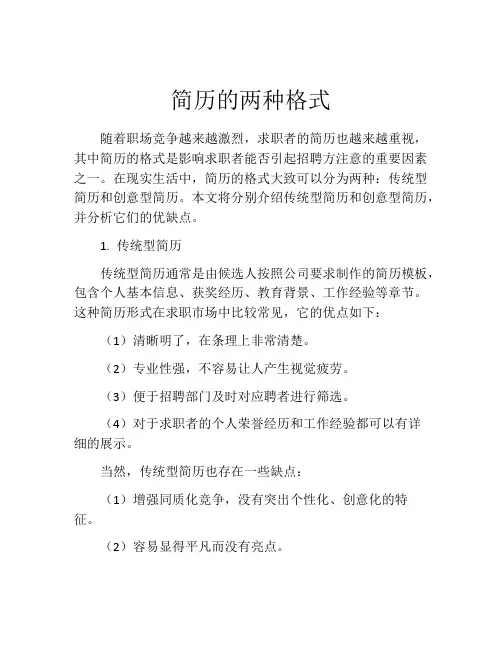 简历的两种格式

随着职场竞争越来越激烈，求职者的简历也越来越重视，其中简历的格式是影响求职者能否引起招聘方注意的重要因素之一。在现实生活中，简历的格式大致可以分为两种：传统型简历和创意型简历。本文将分别介绍传统型简历和创意型简历，并分析它们的优缺点。

1. 传统型简历

传统型简历通常是由候选人按照公司要求制作的简历模板，包含个人基本信息、获奖经历、教育背景、工作经验等章节。这种简历形式在求职市场中比较常见，它的优点如下：

（1）清晰明了，在条理上非常清楚。

（2）专业性强，不容易让人产生视觉疲劳。

（3）便于招聘部门及时对应聘者进行筛选。

（4）对于求职者的个人荣誉经历和工作经验都可以有详细的展示。

当然，传统型简历也存在一些缺点：

（1）增强同质化竞争，没有突出个性化、创意化的特征。

（2）容易显得平凡而没有亮点。